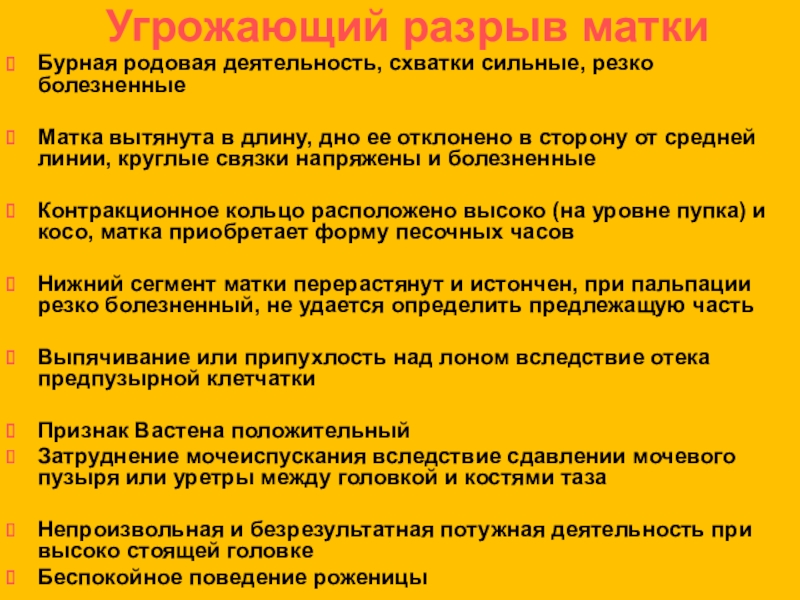 Угрожающий разрыв матки

Бурная родовая деятельность, схватки сильные, резко болезненные

Матка вытянута в длину, дно ее отклонено в сторону от средней линии, круглые связки напряжены и болезненные

Контракционное кольцо расположено высоко (на уровне пупка) и косо, матка приобретает форму песочных часов

Нижний сегмент матки перерастянут и истончен, при пальпации резко болезненный, не удается определить предлежащую часть

Выпячивание или припухлость над лоном вследствие отека предпузырной клетчатки

Признак Вастена положительный
Затруднение мочеиспускания вследствие сдавлении мочевого пузыря или уретры между головкой и костями таза

Непроизвольная и безрезультатная потужная деятельность при высоко стоящей головке
Беспокойное поведение роженицы